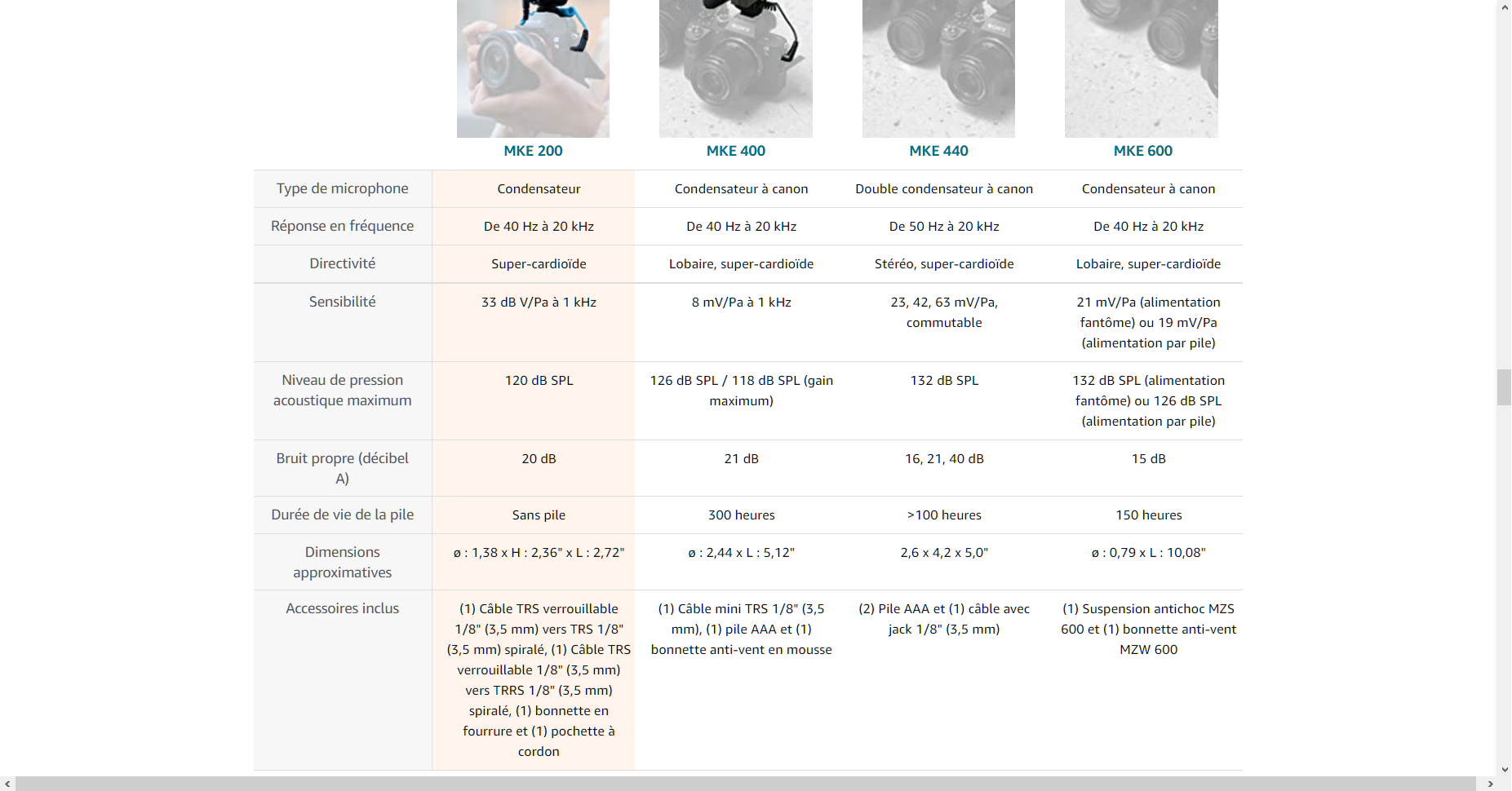 | | MKE 200 | MKE 400 | MKE 440 | MKE 600 |
|---|---|---|---|---|
| Type de microphone | Condensateur | Condensateur à canon | Double condensateur à canon | Condensateur à canon |
| Réponse en fréquence | De 40 Hz à 20 kHz | De 40 Hz à 20 kHz | De 50 Hz à 20 kHz | De 40 Hz à 20 kHz |
| Directivité | Super-cardioïde | Lobaire, super-cardioïde | Stéréo, super-cardioïde | Lobaire, super-cardioïde |
| Sensibilité | 33 dB V/Pa à 1 kHz | 8 mV/Pa à 1 kHz | 23, 42, 63 mV/Pa, commutable | 21 mV/Pa (alimentation fantôme) ou 19 mV/Pa (alimentation par pile) |
| Niveau de pression acoustique maximum | 120 dB SPL | 126 dB SPL / 118 dB SPL (gain maximum) | 132 dB SPL | 132 dB SPL (alimentation fantôme) ou 126 dB SPL (alimentation par pile) |
| Bruit propre (décibel A) | 20 dB | 21 dB | 16, 21, 40 dB | 15 dB |
| Durée de vie de la pile | Sans pile | 300 heures | >100 heures | 150 heures |
| Dimensions approximatives | ø : 1,38 x H : 2,36" x L : 2,72" | ø : 2,44 x L : 5,12" | 2,6 x 4,2 x 5,0" | ø : 0,79 x L : 10,08" |
| Accessoires inclus | (1) Câble TRS verrouillable 1/8" (3,5 mm) vers TRS 1/8" (3,5 mm) spiralé, (1) Câble TRS verrouillable 1/8" (3,5 mm) vers TRRS 1/8" (3,5 mm) spiralé, (1) bonnette en fourrure et (1) pochette à cordon | (1) Câble mini TRS 1/8" (3,5 mm), (1) pile AAA et (1) bonnette anti-vent en mousse | (2) Pile AAA et (1) câble avec jack 1/8" (3,5 mm) | (1) Suspension antichoc MZS 600 et (1) bonnette anti-vent MZW 600 |